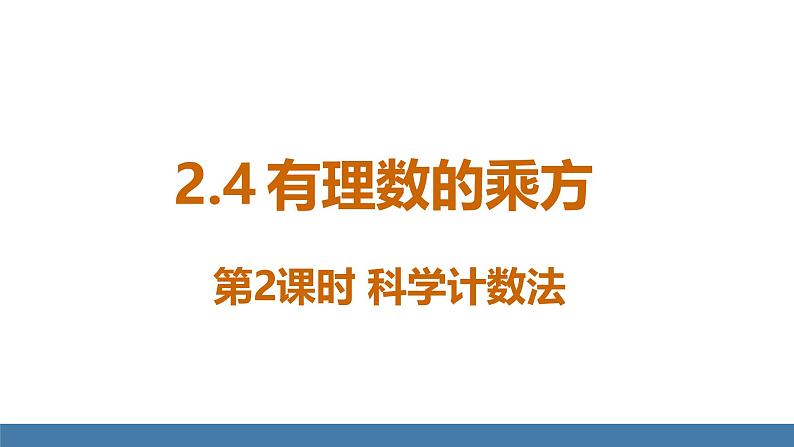 2.4 有理数的乘方

第2课时 科学计数法